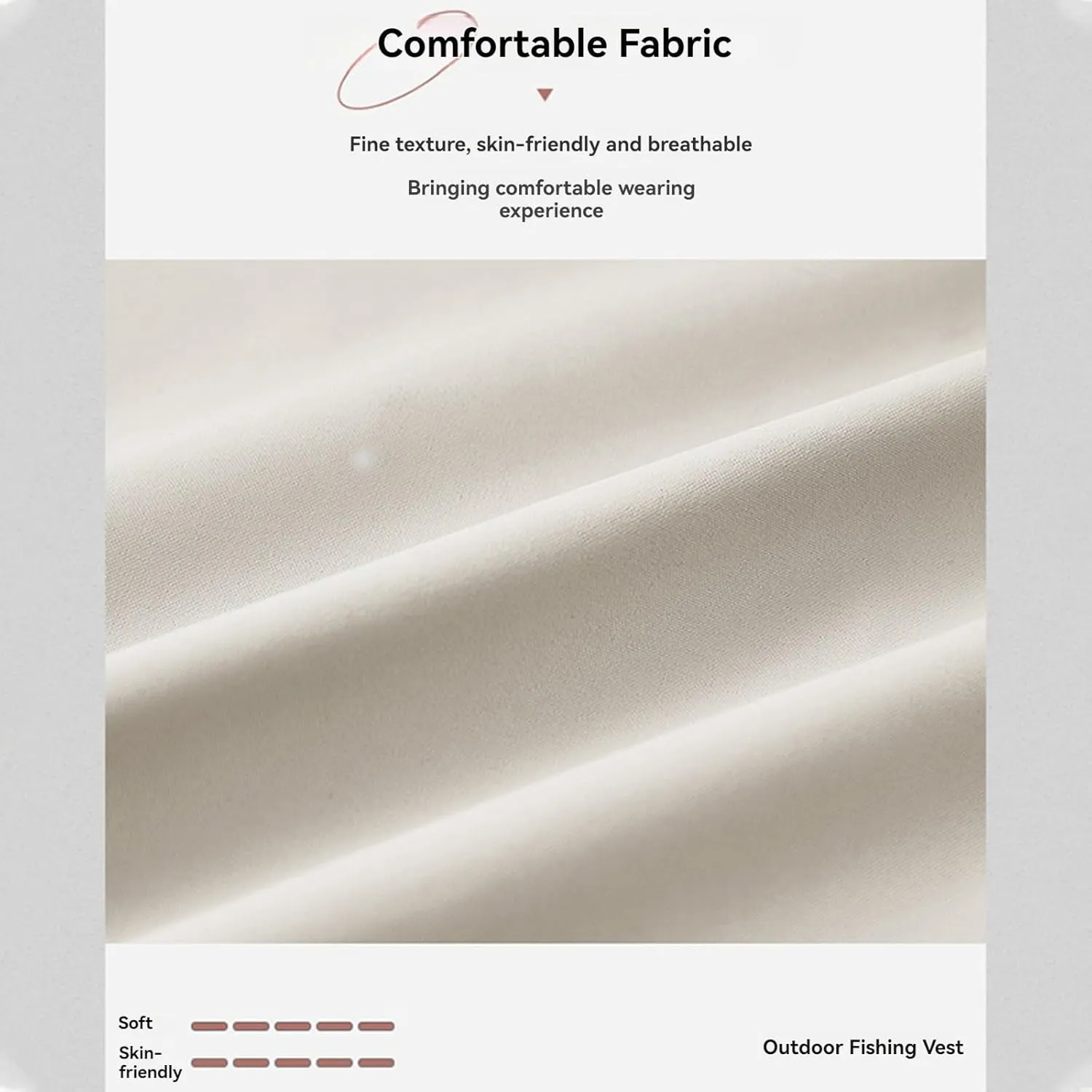 Comfortable Fabric

Fine texture, skin-friendly and breathable

Bringing comfortable wearing experience

Soft

Skin-friendly

Outdoor Fishing Vest